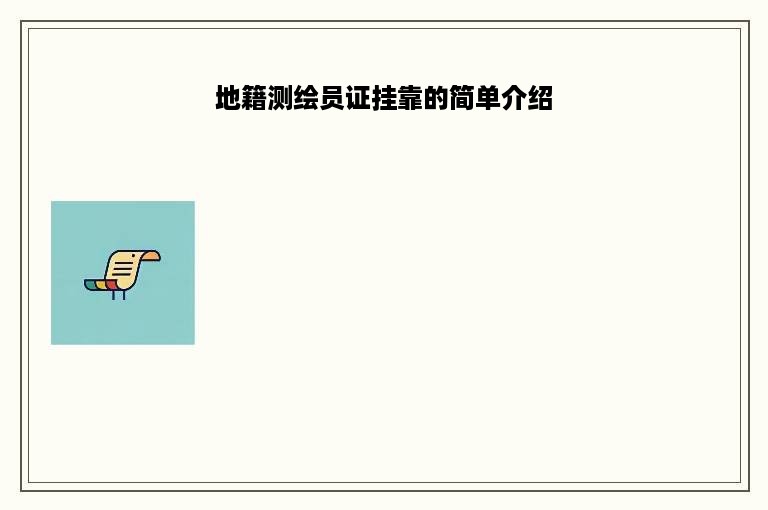 地籍测绘员证挂靠的简单介绍